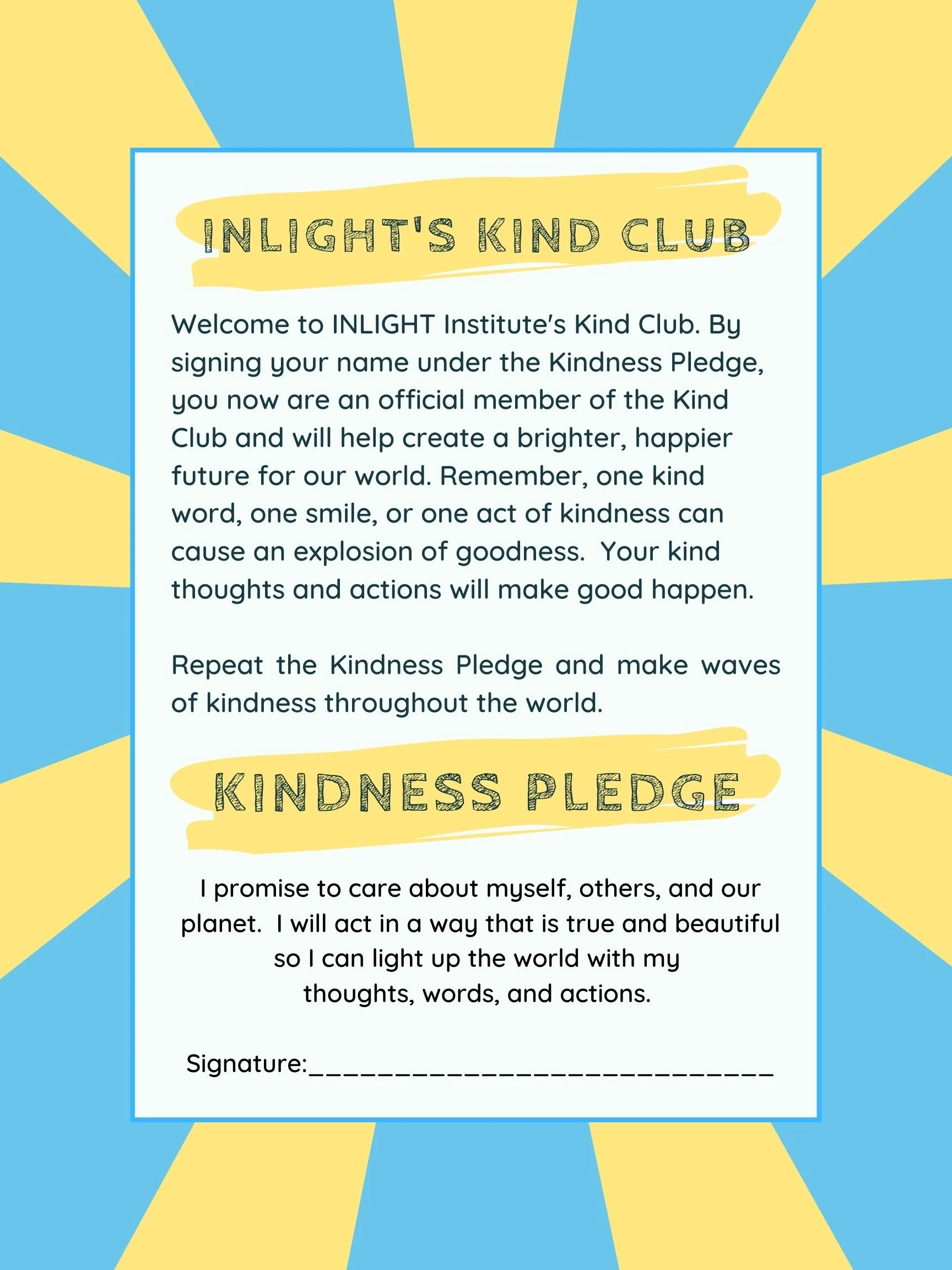 INLIGHT'S KIND CLUB

Welcome to INLIGHT Institute's Kind Club. By signing your name under the Kindness Pledge, you now are an official member of the Kind Club and will help create a brighter, happier future for our world. Remember, one kind word, one smile, or one act of kindness can cause an explosion of goodness. Your kind thoughts and actions will make good happen.

Repeat the Kindness Pledge and make waves of kindness throughout the world.

KINDNESS PLEDGE

I promise to care about myself, others, and our planet. I will act in a way that is true and beautiful so I can light up the world with my thoughts, words, and actions.

Signature:____